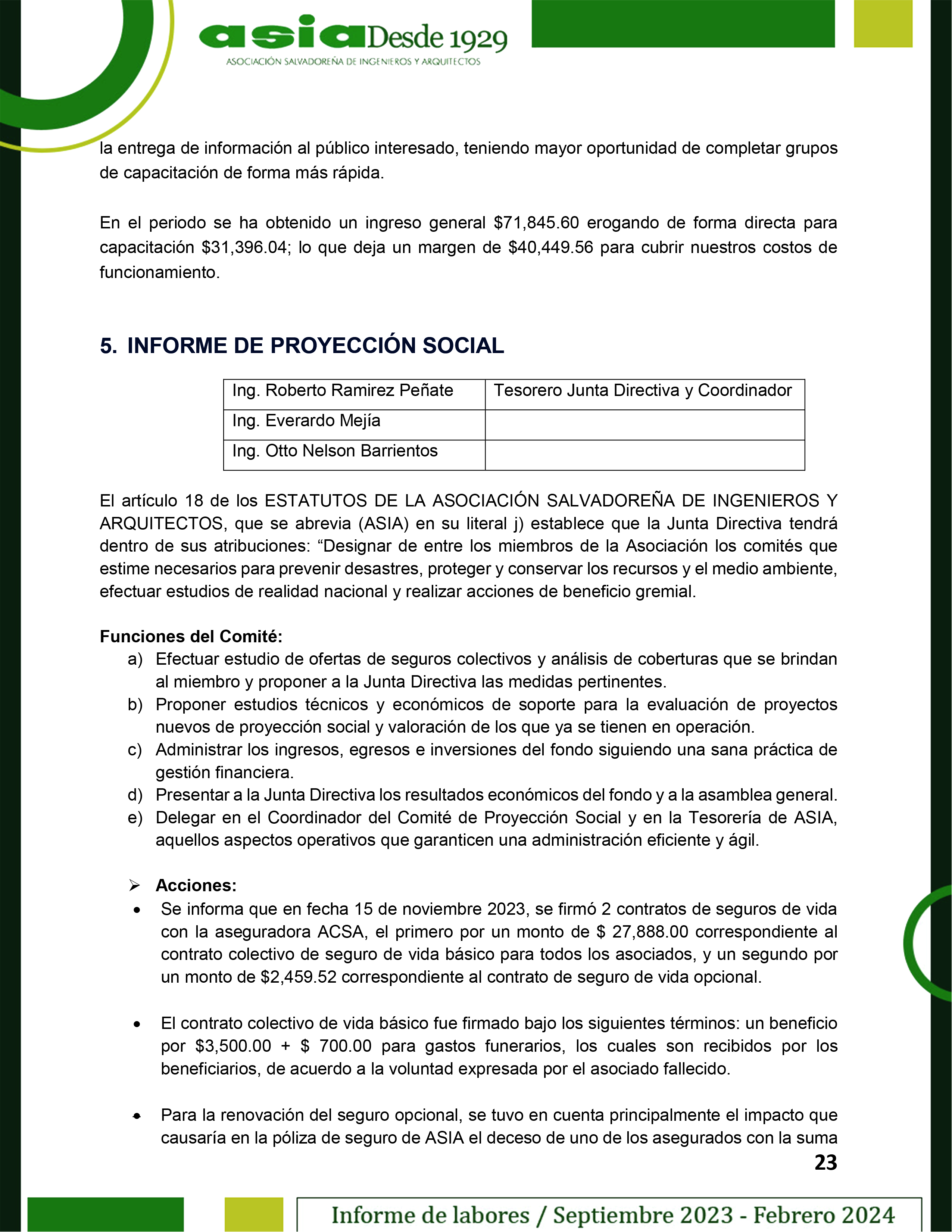 asia Desde 1929
ASOCIACIÓN SALVADOREÑA DE INGENIEROS Y ARQUITECTOS

la entrega de información al público interesado, teniendo mayor oportunidad de completar grupos de capacitación de forma más rápida.

En el periodo se ha obtenido un ingreso general \$71,845.60 erogando de forma directa para capacitación \$31,396.04; lo que deja un margen de \$40,449.56 para cubrir nuestros costos de funcionamiento.

5. INFORME DE PROYECCIÓN SOCIAL

| Ing. Roberto Ramirez Peñate | Tesorero Junta Directiva y Coordinador |
|---|---|
| Ing. Everardo Mejía | |
| Ing. Otto Nelson Barrientos | |

El artículo 18 de los ESTATUTOS DE LA ASOCIACIÓN SALVADOREÑA DE INGENIEROS Y ARQUITECTOS, que se abrevia (ASIA) en su literal j) establece que la Junta Directiva tendrá dentro de sus atribuciones: “Designar de entre los miembros de la Asociación los comités que estime necesarios para prevenir desastres, proteger y conservar los recursos y el medio ambiente, efectuar estudios de realidad nacional y realizar acciones de beneficio gremial.

Funciones del Comité:
a) Efectuar estudio de ofertas de seguros colectivos y análisis de coberturas que se brindan al miembro y proponer a la Junta Directiva las medidas pertinentes.
b) Proponer estudios técnicos y económicos de soporte para la evaluación de proyectos nuevos de proyección social y valoración de los que ya se tienen en operación.
c) Administrar los ingresos, egresos e inversiones del fondo siguiendo una sana práctica de gestión financiera.
d) Presentar a la Junta Directiva los resultados económicos del fondo y a la asamblea general.
e) Delegar en el Coordinador del Comité de Proyección Social y en la Tesorería de ASIA, aquellos aspectos operativos que garanticen una administración eficiente y ágil.

➢ Acciones:
• Se informa que en fecha 15 de noviembre 2023, se firmó 2 contratos de seguros de vida con la aseguradora ACSA, el primero por un monto de \$ 27,888.00 correspondiente al contrato colectivo de seguro de vida básico para todos los asociados, y un segundo por un monto de \$2,459.52 correspondiente al contrato de seguro de vida opcional.

• El contrato colectivo de vida básico fue firmado bajo los siguientes términos: un beneficio por \$3,500.00 + \$ 700.00 para gastos funerarios, los cuales son recibidos por los beneficiarios, de acuerdo a la voluntad expresada por el asociado fallecido.

• Para la renovación del seguro opcional, se tuvo en cuenta principalmente el impacto que causaría en la póliza de seguro de ASIA el deceso de uno de los asegurados con la suma

23

Informe de labores / Septiembre 2023 - Febrero 2024